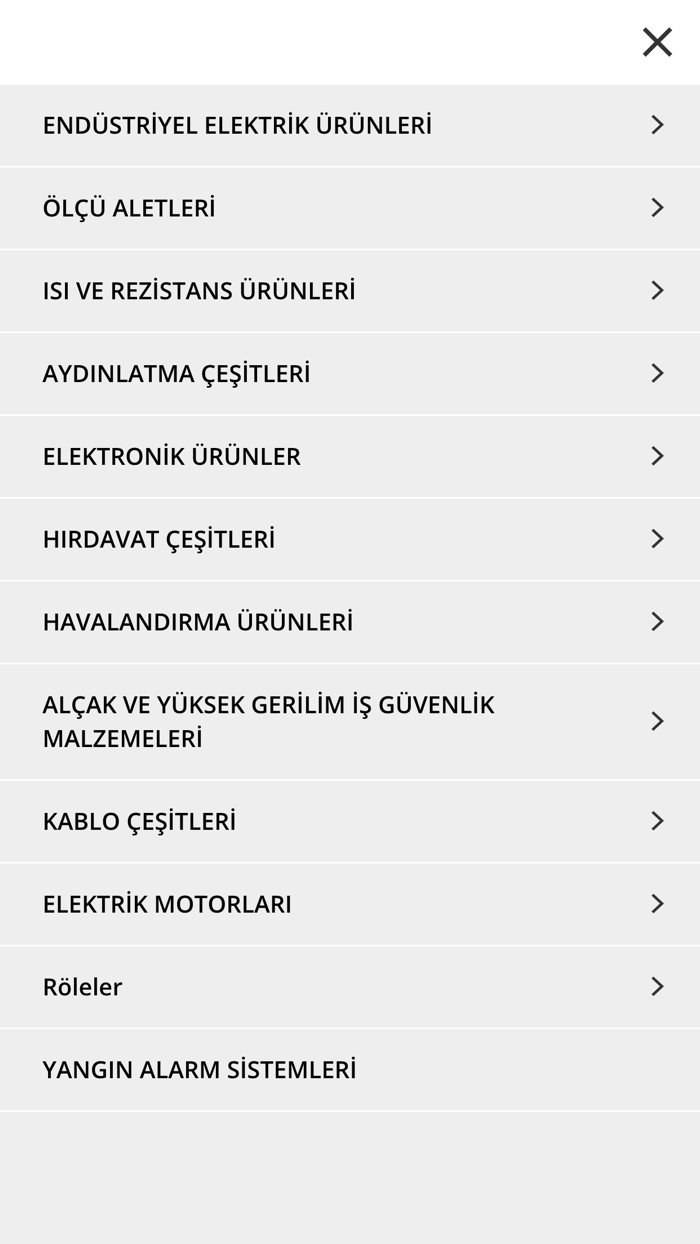 ENDÜSTRİYEL ELEKTRİK ÜRÜNLERİ

ÖLÇÜ ALETLERİ

ISI VE REZİSTANS ÜRÜNLERİ

AYDINLATMA ÇEŞİTLERİ

ELEKTRONİK ÜRÜNLER

HIRDAVAT ÇEŞİTLERİ

HAVALANDIRMA ÜRÜNLERİ

ALÇAK VE YÜKSEK GERİLİM İŞ GÜVENLİK MALZEMELERİ

KABLO ÇEŞİTLERİ

ELEKTRİK MOTORLARI

Röleler

YANGIN ALARM SİSTEMLERİ